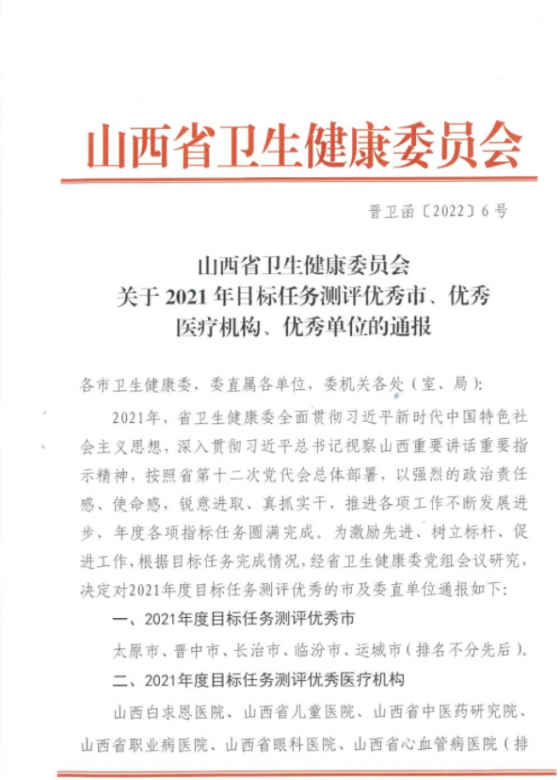 山西省卫生健康委员会

晋卫函〔2022〕6号

山西省卫生健康委员会
关于2021年目标任务测评优秀市、优秀医疗机构、优秀单位的通报

各市卫生健康委，委直属各单位，委机关各处（室、局）：

2021年，省卫生健康委全面贯彻习近平新时代中国特色社会主义思想，深入贯彻习近平总书记视察山西重要讲话重要指示精神，按照省第十二次党代会总体部署，以强烈的政治责任感、使命感，锐意进取、真抓实干，推进各项工作不断发展进步，年度各项指标任务圆满完成。为激励先进、树立标杆、促进工作，根据目标任务完成情况，经省卫生健康委党组会议研究，决定对2021年度目标任务测评优秀的市及委直单位通报如下：

一、2021年度目标任务测评优秀市

太原市、晋中市、长治市、临汾市、运城市（排名不分先后）。

二、2021年度目标任务测评优秀医疗机构

山西白求恩医院、山西省儿童医院、山西省中医药研究院、山西省职业病医院、山西省眼科医院、山西省心血管病医院（排